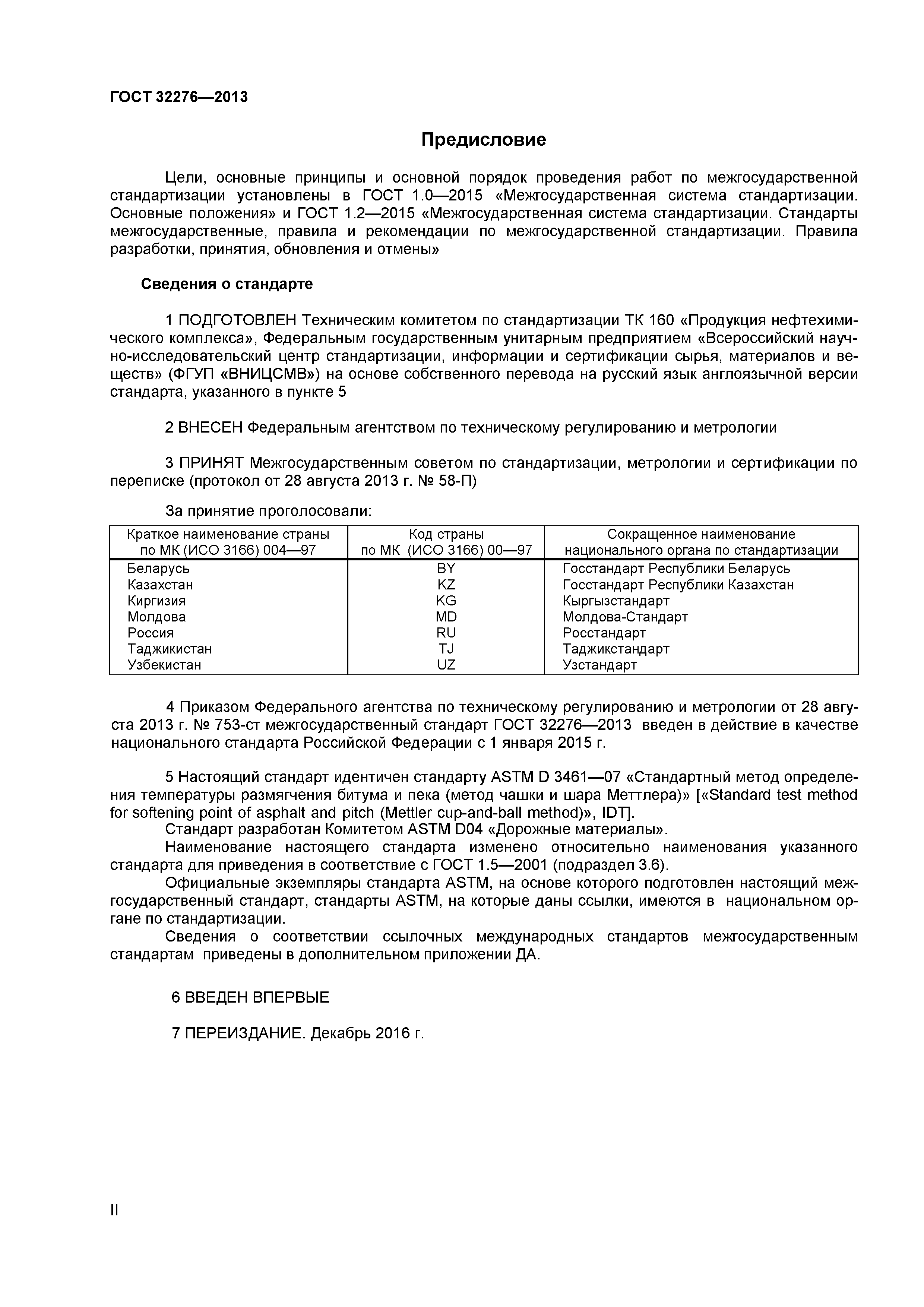 ГОСТ 32276—2013

Предисловие

Цели, основные принципы и основной порядок проведения работ по межгосударственной стандартизации установлены в ГОСТ 1.0—2015 «Межгосударственная система стандартизации. Основные положения» и ГОСТ 1.2—2015 «Межгосударственная система стандартизации. Стандарты межгосударственные, правила и рекомендации по межгосударственной стандартизации. Правила разработки, принятия, обновления и отмены»

Сведения о стандарте

1 ПОДГОТОВЛЕН Техническим комитетом по стандартизации ТК 160 «Продукция нефтехимического комплекса», Федеральным государственным унитарным предприятием «Всероссийский научно-исследовательский центр стандартизации, информации и сертификации сырья, материалов и веществ» (ФГУП «ВНИЦСМВ») на основе собственного перевода на русский язык англоязычной версии стандарта, указанного в пункте 5

2 ВНЕСЕН Федеральным агентством по техническому регулированию и метрологии

3 ПРИНЯТ Межгосударственным советом по стандартизации, метрологии и сертификации по переписке (протокол от 28 августа 2013 г. № 58-П)

За принятие проголосовали:

| Краткое наименование страны по МК (ИСО 3166) 004—97 | Код страны по МК (ИСО 3166) 00—97 | Сокращенное наименование национального органа по стандартизации |
|---|---|---|
| Беларусь | BY | Госстандарт Республики Беларусь |
| Казахстан | KZ | Госстандарт Республики Казахстан |
| Киргизия | KG | Кыргызстандарт |
| Молдова | MD | Молдова-Стандарт |
| Россия | RU | Росстандарт |
| Таджикистан | TJ | Таджикстандарт |
| Узбекистан | UZ | Узстандарт |

4 Приказом Федерального агентства по техническому регулированию и метрологии от 28 августа 2013 г. № 753-ст межгосударственный стандарт ГОСТ 32276—2013 введен в действие в качестве национального стандарта Российской Федерации с 1 января 2015 г.

5 Настоящий стандарт идентичен стандарту ASTM D 3461—07 «Стандартный метод определения температуры размягчения битума и пека (метод чашки и шара Меттлера)» [«Standard test method for softening point of asphalt and pitch (Mettler cup-and-ball method)», IDT].
Стандарт разработан Комитетом ASTM D04 «Дорожные материалы».
Наименование настоящего стандарта изменено относительно наименования указанного стандарта для приведения в соответствие с ГОСТ 1.5—2001 (подраздел 3.6).
Официальные экземпляры стандарта ASTM, на основе которого подготовлен настоящий межгосударственный стандарт, стандарты ASTM, на которые даны ссылки, имеются в национальном органе по стандартизации.
Сведения о соответствии ссылочных международных стандартов межгосударственным стандартам приведены в дополнительном приложении ДА.

6 ВВЕДЕН ВПЕРВЫЕ

7 ПЕРЕИЗДАНИЕ. Декабрь 2016 г.

II